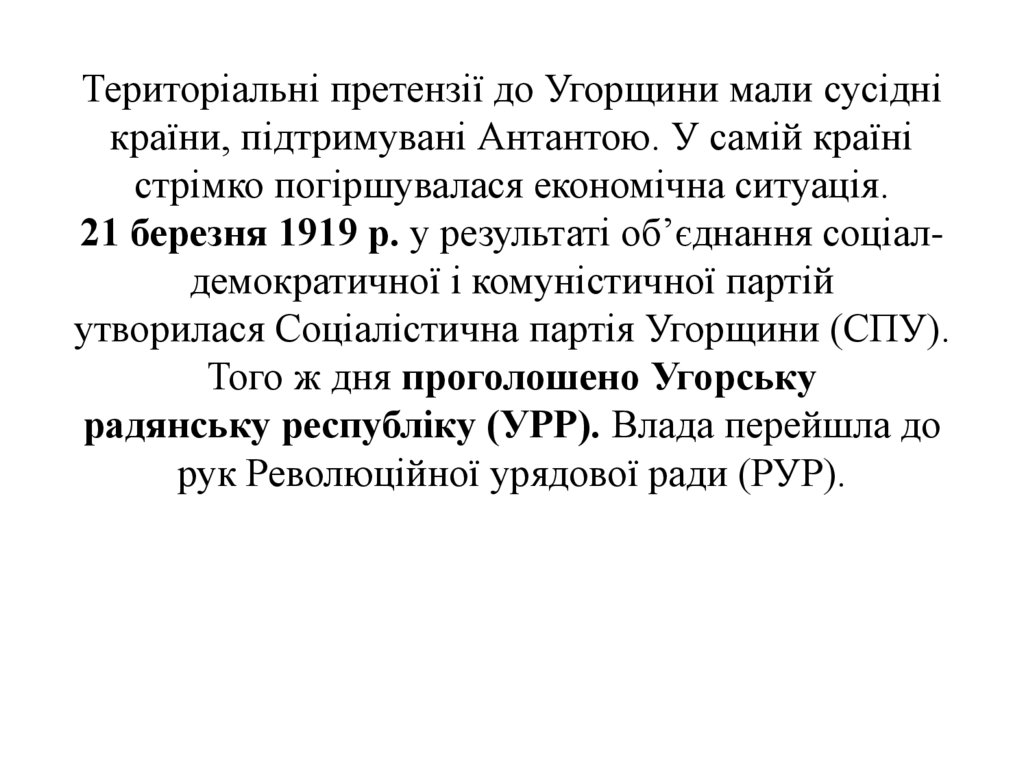 Територіальні претензії до Угорщини мали сусідні країни, підтримувані Антантою. У самій країні стрімко погіршувалася економічна ситуація.
21 березня 1919 р. у результаті об’єднання соціал-демократичної і комуністичної партій утворилася Соціалістична партія Угорщини (СПУ). Того ж дня проголошено Угорську радянську республіку (УРР). Влада перейшла до рук Революційної урядової ради (РУР).